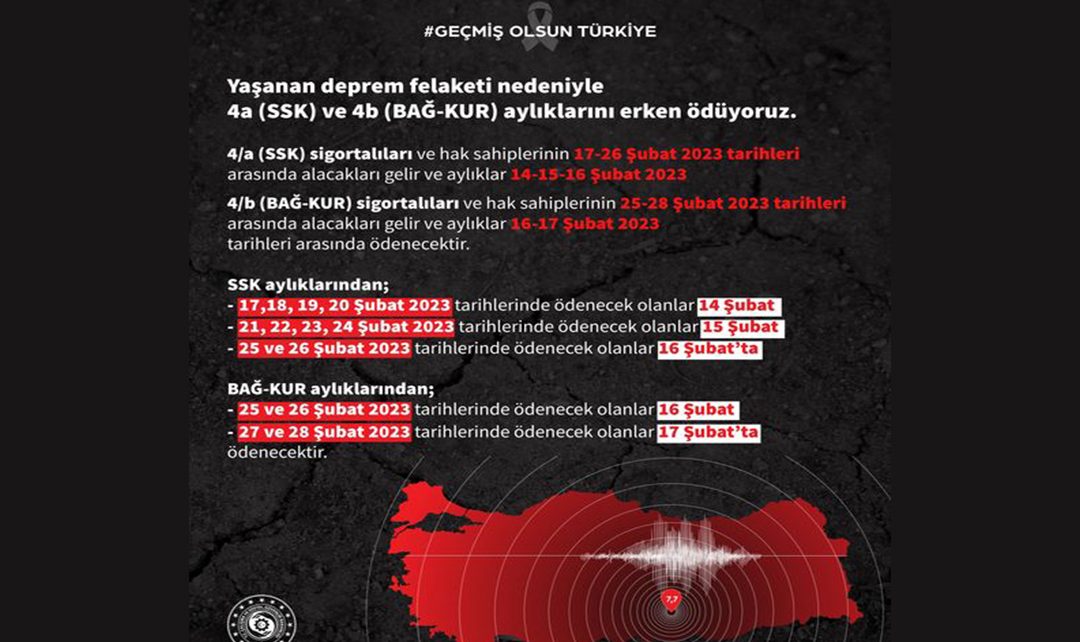 #GEÇMİŞ OLSUN TÜRKİYE

Yaşanan deprem felaketi nedeniyle 4a (SSK) ve 4b (BAĞ-KUR) aylıklarını erken ödüyoruz.

4/a (SSK) sigortalıları ve hak sahiplerinin 17-26 Şubat 2023 tarihleri arasında alacakları gelir ve aylıklar 14-15-16 Şubat 2023

4/b (BAĞ-KUR) sigortalıları ve hak sahiplerinin 25-28 Şubat 2023 tarihleri arasında alacakları gelir ve aylıklar 16-17 Şubat 2023 tarihleri arasında ödenecektir.

SSK aylıklarından;
- 17,18, 19, 20 Şubat 2023 tarihlerinde ödenecek olanlar 14 Şubat
- 21, 22, 23, 24 Şubat 2023 tarihlerinde ödenecek olanlar 15 Şubat
- 25 ve 26 Şubat 2023 tarihlerinde ödenecek olanlar 16 Şubat'ta

BAĞ-KUR aylıklarından;
- 25 ve 26 Şubat 2023 tarihlerinde ödenecek olanlar 16 Şubat
- 27 ve 28 Şubat 2023 tarihlerinde ödenecek olanlar 17 Şubat'ta ödenecektir.

7,7